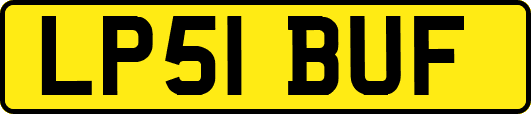 LP51 BUF